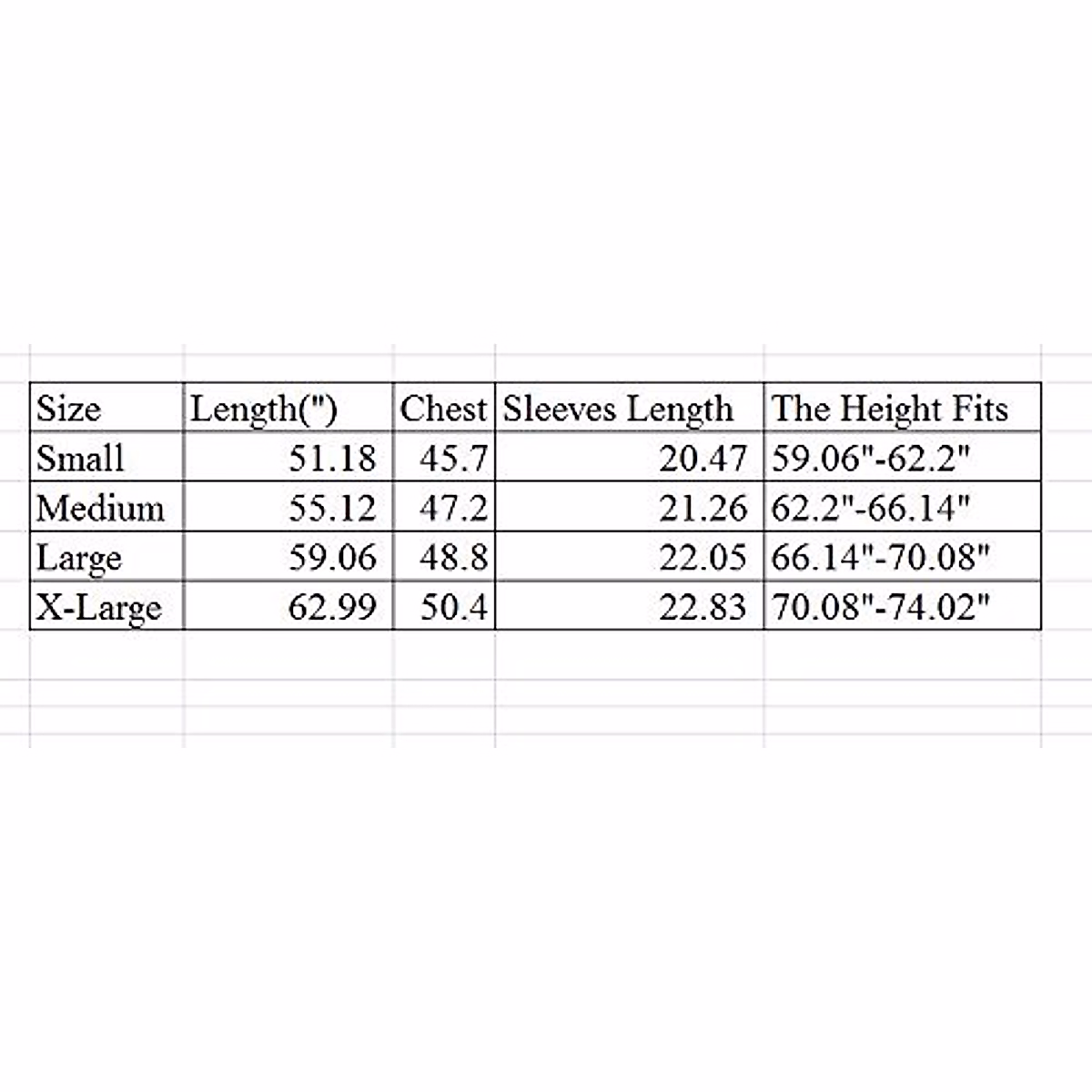 | Size | Length(") | Chest | Sleeves Length | The Height Fits |
|---|---|---|---|---|
| Small | 51.18 | 45.7 | 20.47 | 59.06"-62.2" |
| Medium | 55.12 | 47.2 | 21.26 | 62.2"-66.14" |
| Large | 59.06 | 48.8 | 22.05 | 66.14"-70.08" |
| X-Large | 62.99 | 50.4 | 22.83 | 70.08"-74.02" |